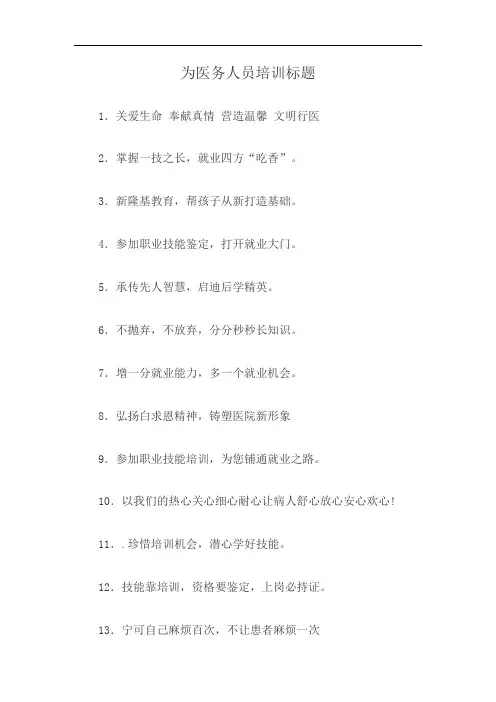 为医务人员培训标题

1. 关爱生命 奉献真情 营造温馨 文明行医

2. 掌握一技之长，就业四方“吃香”。

3. 新隆基教育，帮孩子从新打造基础。

4. 参加职业技能鉴定，打开就业大门。

5. 承传先人智慧，启迪后学精英。

6. 不抛弃，不放弃，分分秒秒长知识。

7. 增一分就业能力，多一个就业机会。

8. 弘扬白求恩精神，铸塑医院新形象

9. 参加职业技能培训，为您铺通就业之路。

10. 以我们的热心关心细心耐心让病人舒心放心安心欢心！

11. . 珍惜培训机会，潜心学好技能。

12. 技能靠培训，资格要鉴定，上岗必持证。

13. 宁可自己麻烦百次，不让患者麻烦一次